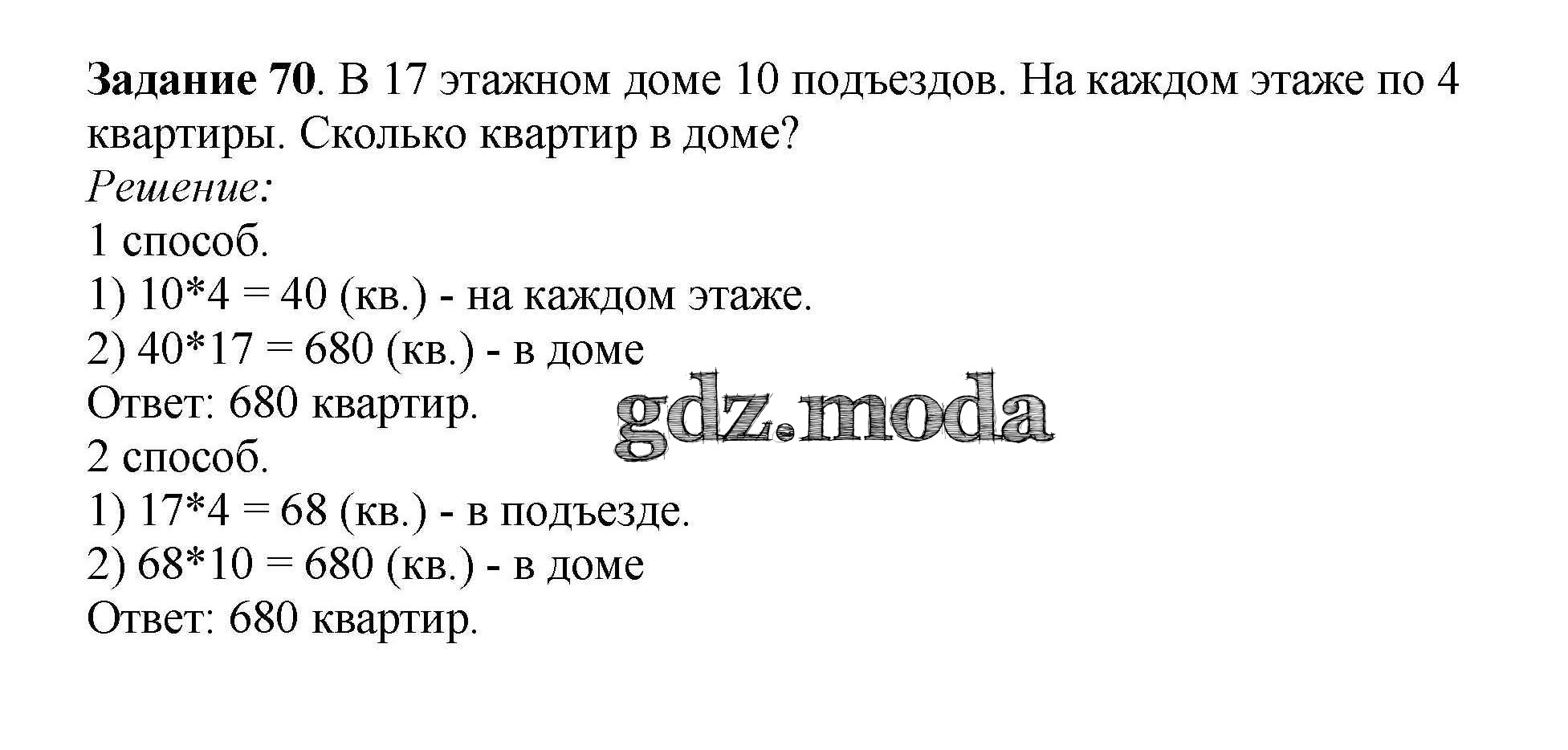 Задание 70. В 17 этажном доме 10 подъездов. На каждом этаже по 4 квартиры. Сколько квартир в доме?
Решение:
1 способ.
1) $10*4 = 40$ (кв.) - на каждом этаже.
2) $40*17 = 680$ (кв.) - в доме
Ответ: 680 квартир.
2 способ.
1) $17*4 = 68$ (кв.) - в подъезде.
2) $68*10 = 680$ (кв.) - в доме
Ответ: 680 квартир.

gdz.moda